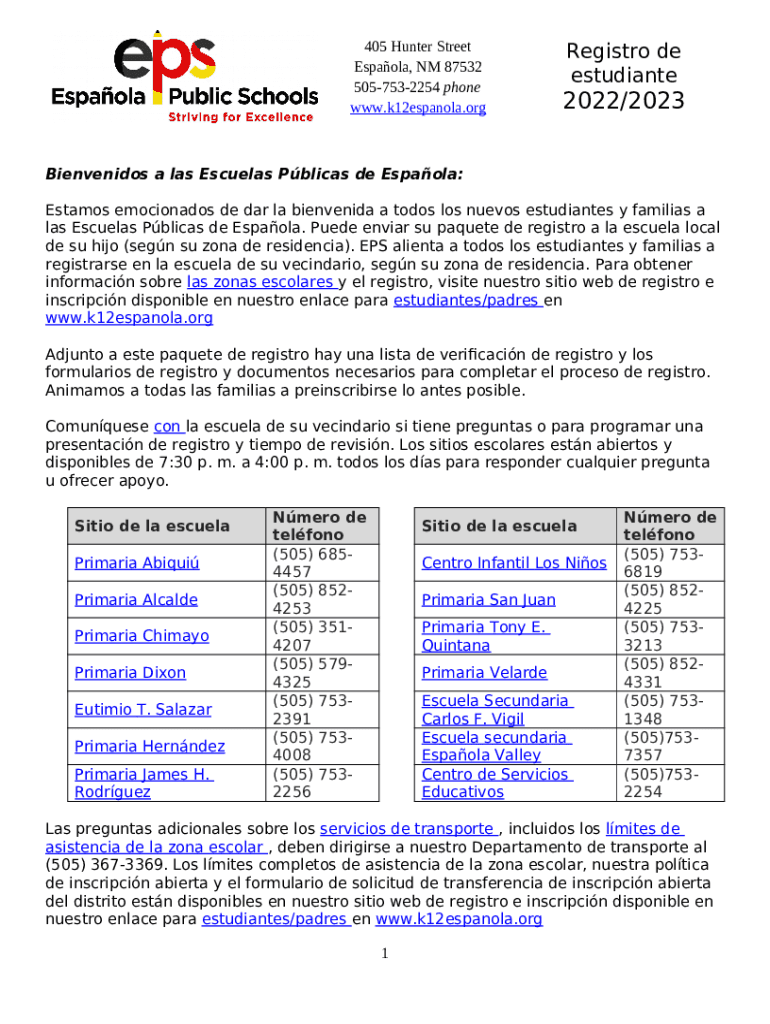 eps
Española Public Schools
Striving for Excellence

405 Hunter Street
Española, NM 87532
505-753-2254 phone
www.k12espanola.org

Registro de estudiante
2022/2023

Bienvenidos a las Escuelas Públicas de Española:

Estamos emocionados de dar la bienvenida a todos los nuevos estudiantes y familias a las Escuelas Públicas de Española. Puede enviar su paquete de registro a la escuela local de su hijo (según su zona de residencia). EPS alienta a todos los estudiantes y familias a registrarse en la escuela de su vecindario, según su zona de residencia. Para obtener información sobre las zonas escolares y el registro, visite nuestro sitio web de registro e inscripción disponible en nuestro enlace para estudiantes/padres en www.k12espanola.org

Adjunto a este paquete de registro hay una lista de verificación de registro y los formularios de registro y documentos necesarios para completar el proceso de registro. Animamos a todas las familias a preinscribirse lo antes posible.

Comuníquese con la escuela de su vecindario si tiene preguntas o para programar una presentación de registro y tiempo de revisión. Los sitios escolares están abiertos y disponibles de 7:30 p. m. a 4:00 p. m. todos los días para responder cualquier pregunta u ofrecer apoyo.

| Sitio de la escuela | Número de teléfono |
|---|---|
| Primaria Abiquiú | (505) 685-4457 |
| Primaria Alcalde | (505) 852-4253 |
| Primaria Chimayo | (505) 351-4207 |
| Primaria Dixon | (505) 579-4325 |
| Eutimio T. Salazar | (505) 753-2391 |
| Primaria Hernández | (505) 753-4008 |
| Primaria James H. Rodríguez | (505) 753-2256 |

| Sitio de la escuela | Número de teléfono |
|---|---|
| Centro Infantil Los Niños | (505) 753-6819 |
| Primaria San Juan | (505) 852-4225 |
| Primaria Tony E. Quintana | (505) 753-3213 |
| Primaria Velarde | (505) 852-4331 |
| Escuela Secundaria Carlos F. Vigil | (505) 753-1348 |
| Escuela secundaria Española Valley | (505)753-7357 |
| Centro de Servicios Educativos | (505)753-2254 |

Las preguntas adicionales sobre los servicios de transporte , incluidos los límites de asistencia de la zona escolar , deben dirigirse a nuestro Departamento de transporte al (505) 367-3369. Los límites completos de asistencia de la zona escolar, nuestra política de inscripción abierta y el formulario de solicitud de transferencia de inscripción abierta del distrito están disponibles en nuestro sitio web de registro e inscripción disponible en nuestro enlace para estudiantes/padres en www.k12espanola.org

1